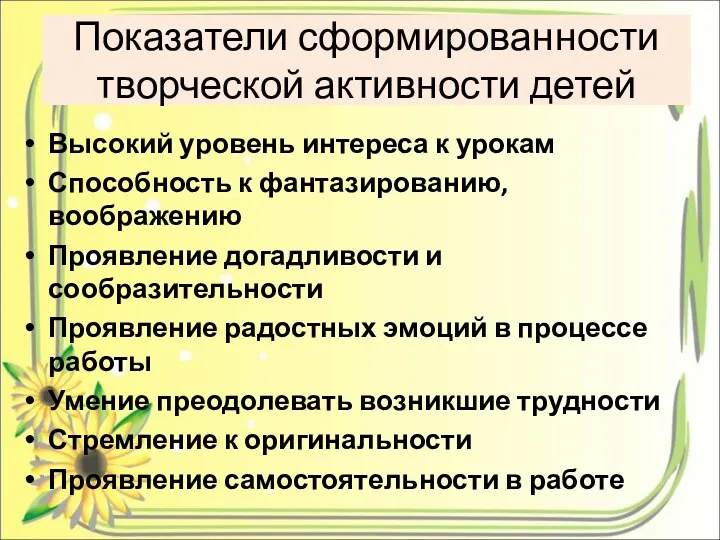 Показатели сформированности творческой активности детей

• Высокий уровень интереса к урокам
• Способность к фантазированию, воображению
• Проявление догадливости и сообразительности
• Проявление радостных эмоций в процессе работы
• Умение преодолевать возникшие трудности
• Стремление к оригинальности
• Проявление самостоятельности в работе